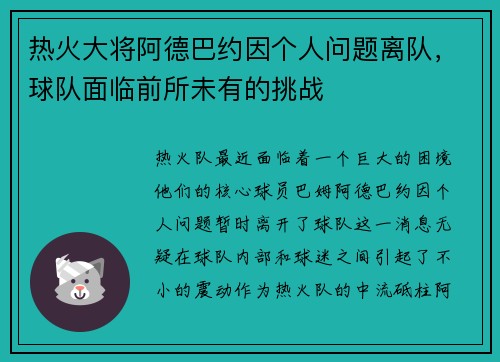 热火大将阿德巴约因个人问题离队，球队面临前所未有的挑战

热火队最近面临着一个巨大的困境他们的核心球员巴姆阿德巴约因个人问题暂时离开了球队这一消息无疑在球队内部和球迷之间引起了不小的震动作为热火队的中流砥柱阿